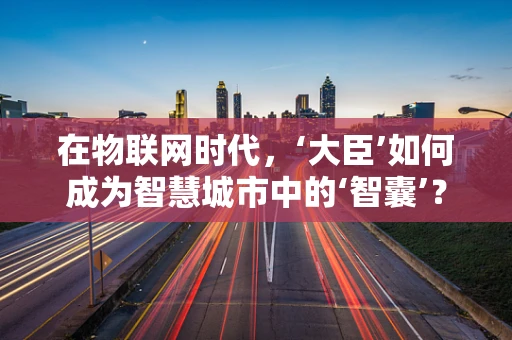 在物联网时代，‘大臣’如何成为智慧城市中的‘智囊’？